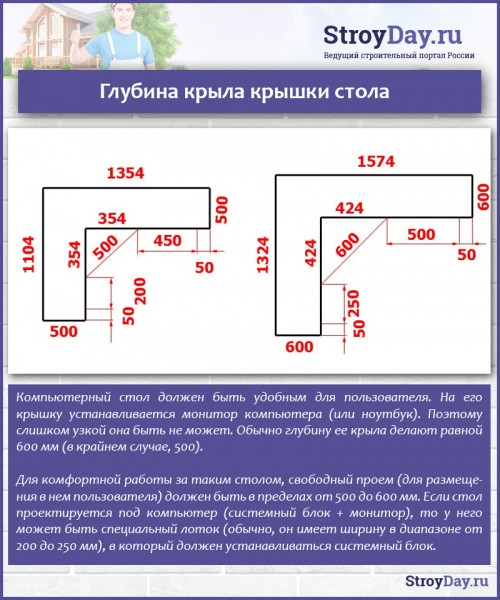 StroyDay.ru
Ведущий строительный портал России

Глубина крыла крышки стола

1354
500
354
1104
354
500
450
50
200
50
500

1574
600
424
1324
424
600
500
50
250
50
600

Компьютерный стол должен быть удобным для пользователя. На его крышку устанавливается монитор компьютера (или ноутбук). Поэтому слишком узкой она быть не может. Обычно глубину ее крыла делают равной 600 мм (в крайнем случае, 500).

Для комфортной работы за таким столом, свободный проем (для размещения в нем пользователя) должен быть в пределах от 500 до 600 мм. Если стол проектируется под компьютер (системный блок + монитор), то у него может быть специальный лоток (обычно, он имеет ширину в диапазоне от 200 до 250 мм), в который должен устанавливаться системный блок.

StroyDay.ru